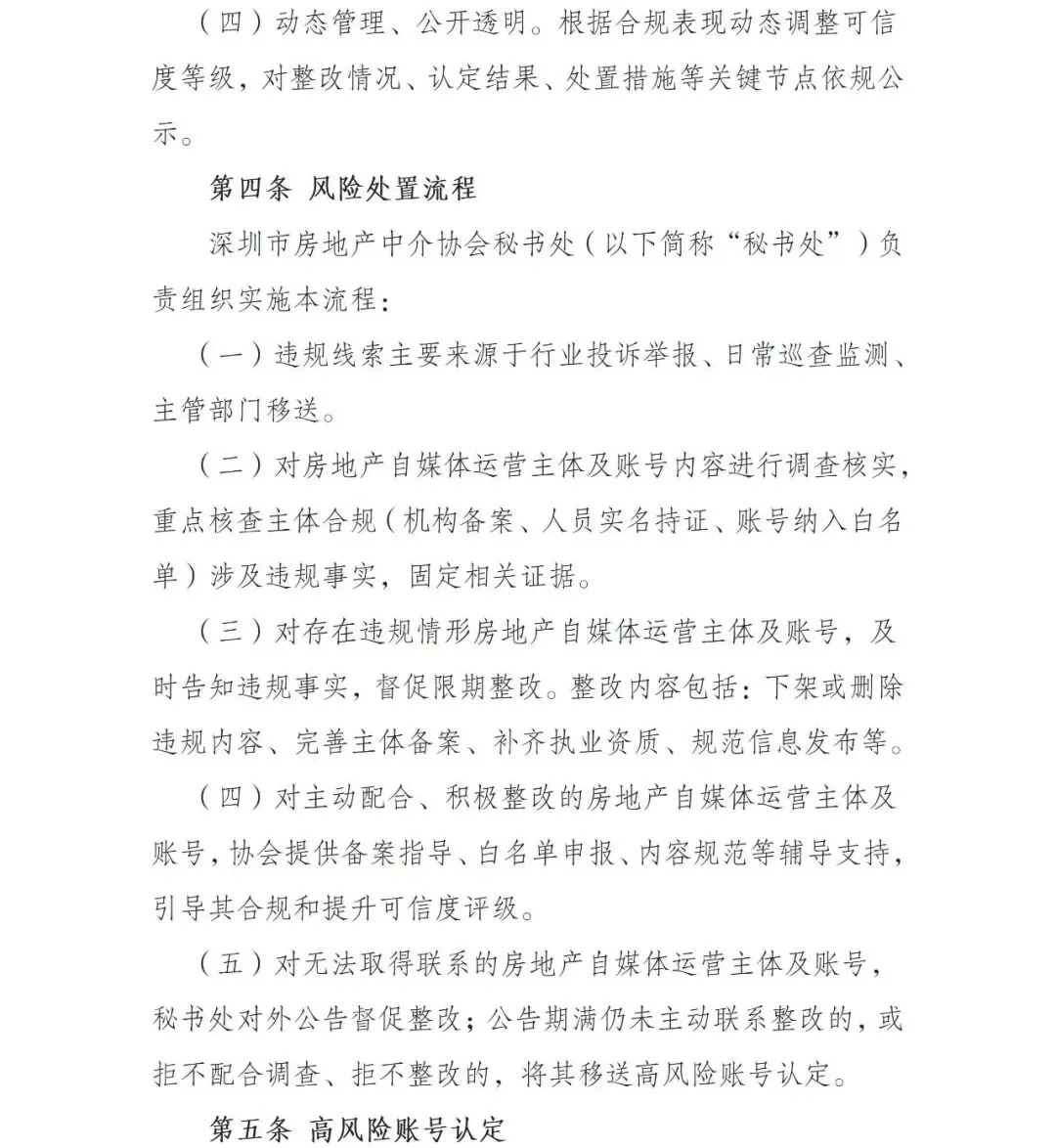 （四）动态管理、公开透明。根据合规表现动态调整可信度等级，对整改情况、认定结果、处置措施等关键节点依规公示。

第四条 风险处置流程

深圳市房地产中介协会秘书处（以下简称“秘书处”）负责组织实施本流程：

（一）违规线索主要来源于行业投诉举报、日常巡查监测、主管部门移送。

（二）对房地产自媒体运营主体及账号内容进行调查核实，重点核查主体合规（机构备案、人员实名持证、账号纳入白名单）涉及违规事实，固定相关证据。

（三）对存在违规情形房地产自媒体运营主体及账号，及时告知违规事实，督促限期整改。整改内容包括：下架或删除违规内容、完善主体备案、补齐执业资质、规范信息发布等。

（四）对主动配合、积极整改的房地产自媒体运营主体及账号，协会提供备案指导、白名单申报、内容规范等辅导支持，引导其合规和提升可信度评级。

（五）对无法取得联系的房地产自媒体运营主体及账号，秘书处对外公告督促整改；公告期满仍未主动联系整改的，或拒不配合调查、拒不整改的，将其移送高风险账号认定。

第五条 高风险账号认定